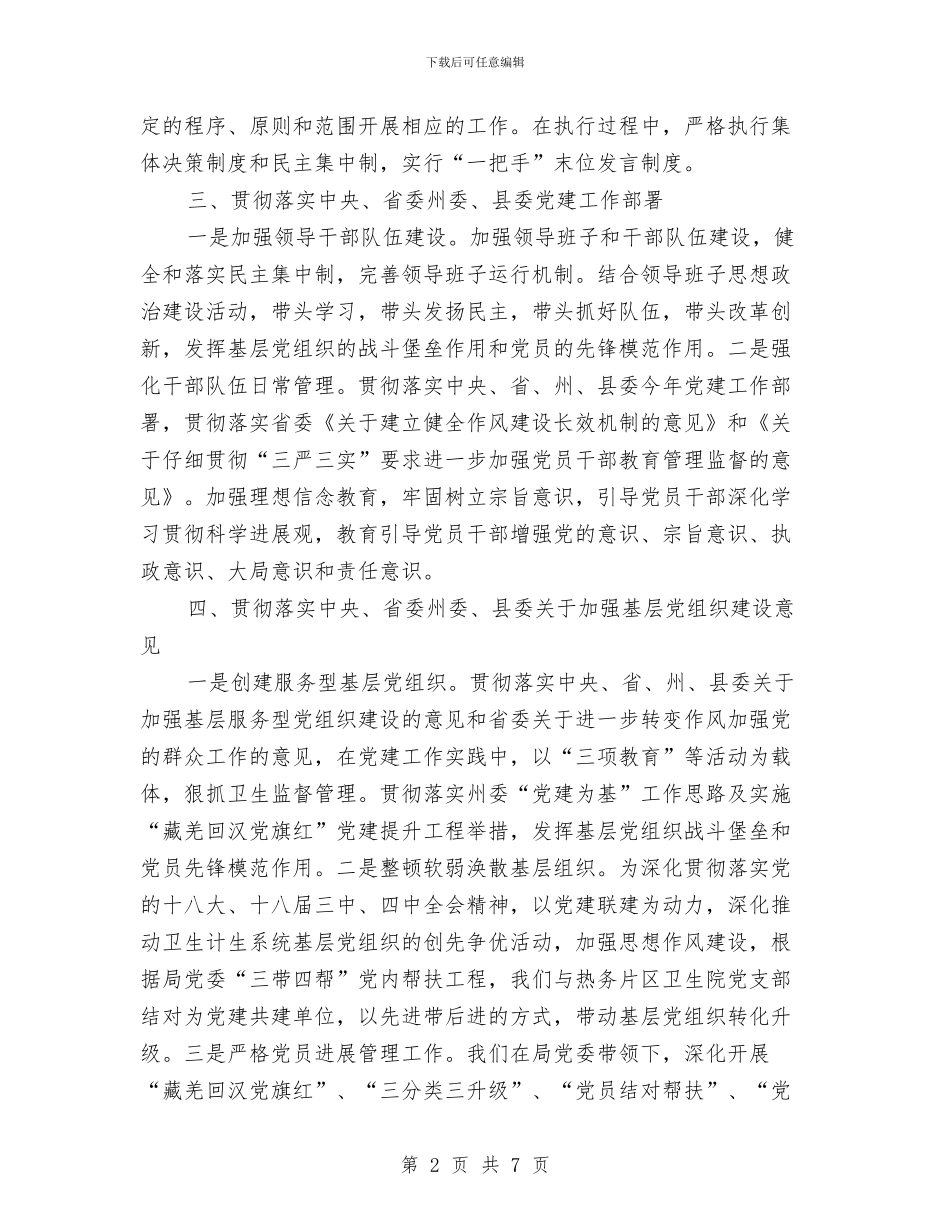 下载后可任意编辑

定的程序、原则和范围开展相应的工作。在执行过程中，严格执行集体决策制度和民主集中制，实行“一把手”末位发言制度。

三、贯彻落实中央、省委州委、县委党建工作部署

一是加强领导干部队伍建设。加强领导班子和干部队伍建设，健全和落实民主集中制，完善领导班子运行机制。结合领导班子思想政治建设活动，带头学习，带头发扬民主，带头抓好队伍，带头改革创新，发挥基层党组织的战斗堡垒作用和党员的先锋模范作用。二是强化干部队伍日常管理。贯彻落实中央、省、州、县委今年党建工作部署，贯彻落实省委《关于建立健全作风建设长效机制的意见》和《关于仔细贯彻“三严三实”要求进一步加强党员干部教育管理监督的意见》。加强理想信念教育，牢固树立宗旨意识，引导党员干部深化学习贯彻科学进展观，教育引导党员干部增强党的意识、宗旨意识、执政意识、大局意识和责任意识。

四、贯彻落实中央、省委州委、县委关于加强基层党组织建设意见

一是创建服务型基层党组织。贯彻落实中央、省、州、县委关于加强基层服务型党组织建设的意见和省委关于进一步转变作风加强党的群众工作的意见，在党建工作实践中，以“三项教育”等活动为载体，狠抓卫生监督管理。贯彻落实州委“党建为基”工作思路及实施“藏羌回汉党旗红”党建提升工程举措，发挥基层党组织战斗堡垒和党员先锋模范作用。二是整顿软弱涣散基层组织。为深化贯彻落实党的十八大、十八届三中、四中全会精神，以党建联建为动力，深化推动卫生计生系统基层党组织的创先争优活动，加强思想作风建设，根据局党委“三带四帮”党内帮扶工程，我们与热务片区卫生院党支部结对为党建共建单位，以先进带后进的方式，带动基层党组织转化升级。三是严格党员进展管理工作。我们在局党委带领下，深化开展“藏羌回汉党旗红”、“三分类三升级”、“党员结对帮扶”、“党

第 2 页 共 7 页